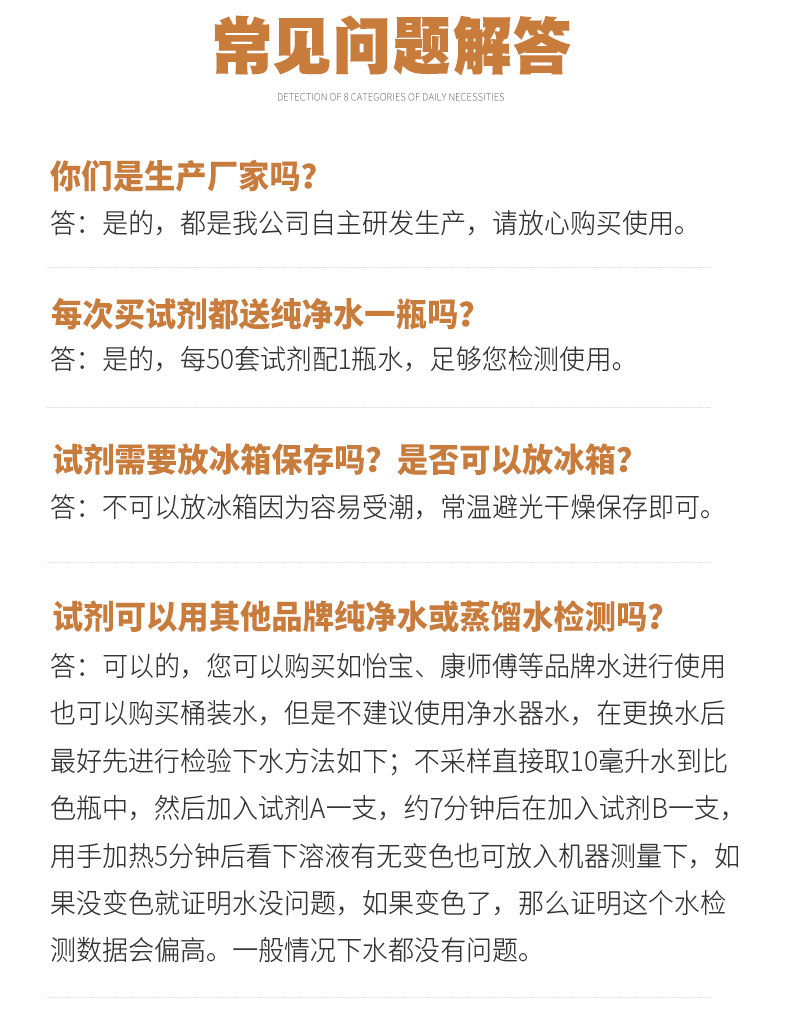 常见问题解答

DETECTION OF 8 CATEGORIES OF DAILY NECESSITIES

你们是生产厂家吗？
答：是的，都是我公司自主研发生产，请放心购买使用。

每次买试剂都送纯净水一瓶吗？
答：是的，每50套试剂配1瓶水，足够您检测使用。

试剂需要放冰箱保存吗？是否可以放冰箱？
答：不可以放冰箱因为容易受潮，常温避光干燥保存即可。

试剂可以用其他品牌纯净水或蒸馏水检测吗？
答：可以的，您可以购买如怡宝、康师傅等品牌水进行使用也可以购买桶装水，但是不建议使用净水器水，在更换水后最好先进行检验下水方法如下；不采样直接取10毫升水到比色瓶中，然后加入试剂A一支，约7分钟后在加入试剂B一支，用手加热5分钟后看下溶液有无变色也可放入机器测量下，如果没变色就证明水没问题，如果变色了，那么证明这个水检测数据会偏高。一般情况下水都没有问题。